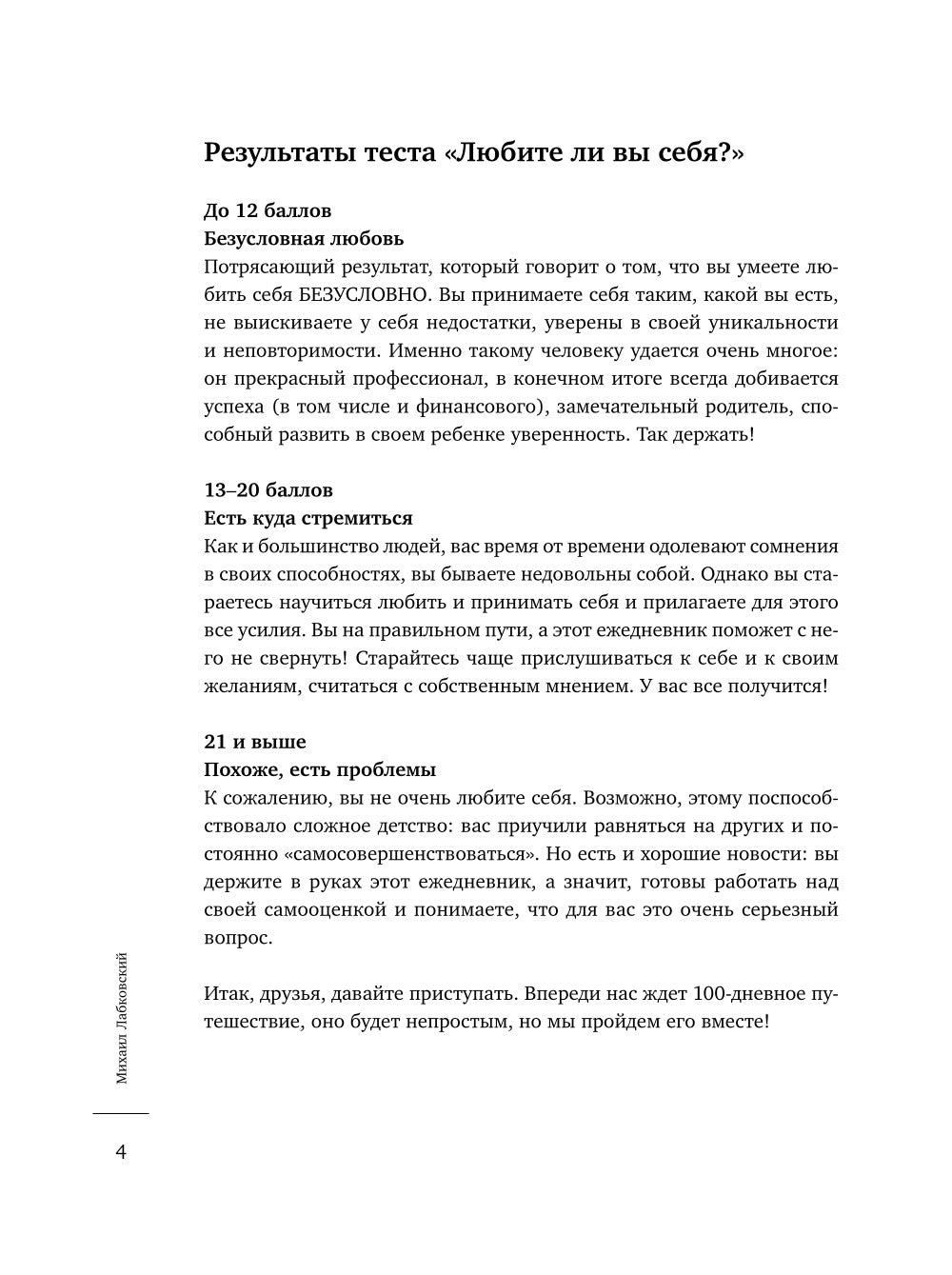 Результаты теста «Любите ли вы себя?»

До 12 баллов
Безусловная любовь
Потрясающий результат, который говорит о том, что вы умеете любить себя БЕЗУСЛОВНО. Вы принимаете себя таким, какой вы есть, не выискиваете у себя недостатки, уверены в своей уникальности и неповторимости. Именно такому человеку удается очень многое: он прекрасный профессионал, в конечном итоге всегда добивается успеха (в том числе и финансового), замечательный родитель, способный развить в своем ребенке уверенность. Так держать!

13–20 баллов
Есть куда стремиться
Как и большинство людей, вас время от времени одолевают сомнения в своих способностях, вы бываете недовольны собой. Однако вы стараетесь научиться любить и принимать себя и прилагаете для этого все усилия. Вы на правильном пути, а этот ежедневник поможет с него не свернуть! Старайтесь чаще прислушиваться к себе и к своим желаниям, считаться с собственным мнением. У вас все получится!

21 и выше
Похоже, есть проблемы
К сожалению, вы не очень любите себя. Возможно, этому поспособствовало сложное детство: вас приучили равняться на других и постоянно «самосовершенствоваться». Но есть и хорошие новости: вы держите в руках этот ежедневник, а значит, готовы работать над своей самооценкой и понимаете, что для вас это очень серьезный вопрос.

Итак, друзья, давайте приступать. Впереди нас ждет 100-дневное путешествие, оно будет непростым, но мы пройдем его вместе!

Михаил Лабковский

4